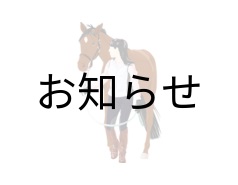 お知らせ